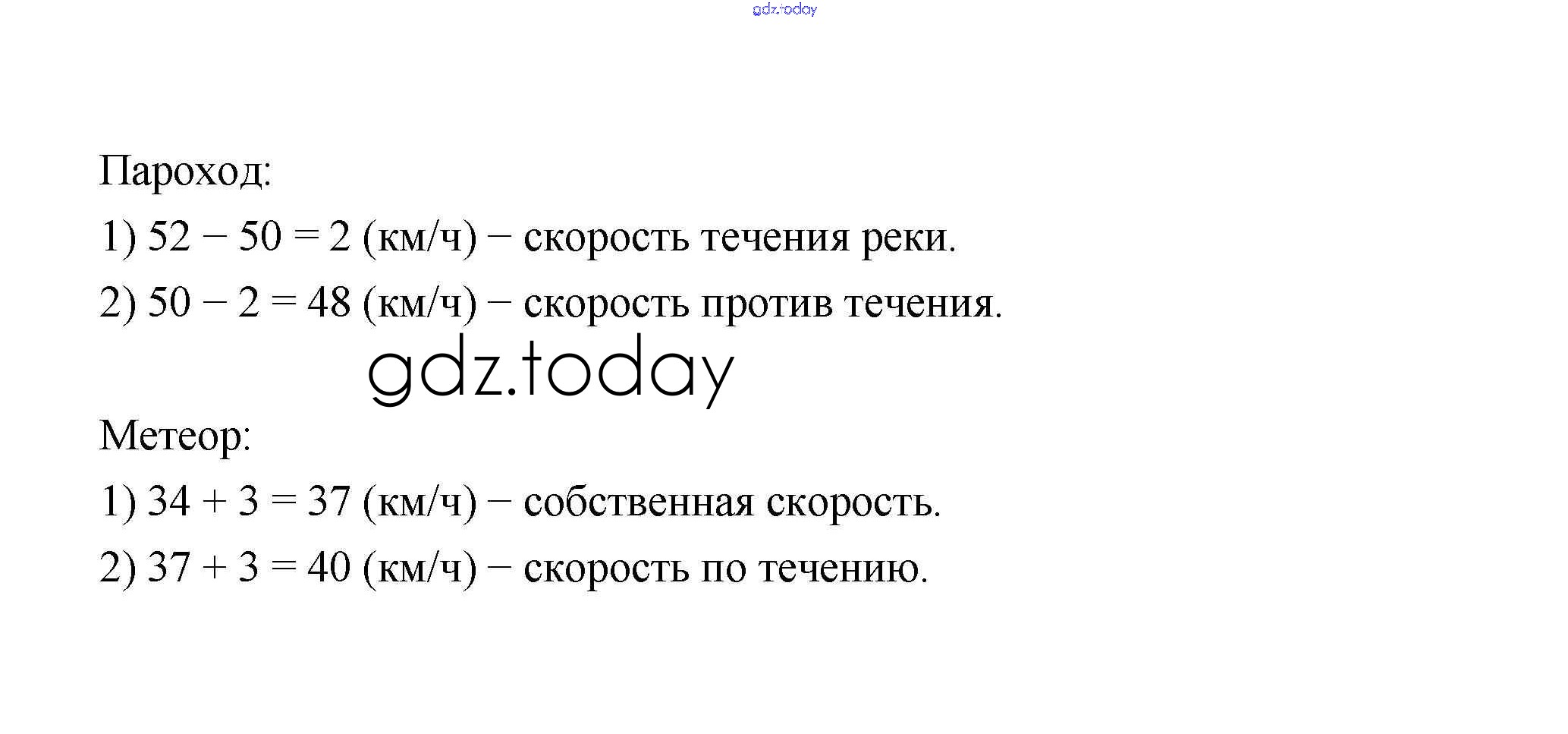 Пароход:

1) $52 - 50 = 2$ (км/ч) − скорость течения реки.

2) $50 - 2 = 48$ (км/ч) − скорость против течения.

Метеор:

1) $34 + 3 = 37$ (км/ч) − собственная скорость.

2) $37 + 3 = 40$ (км/ч) − скорость по течению.

gdz.today